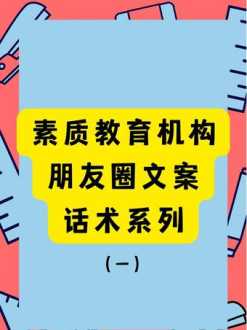 素质教育机构
朋友圈文案
话术系列

（一）